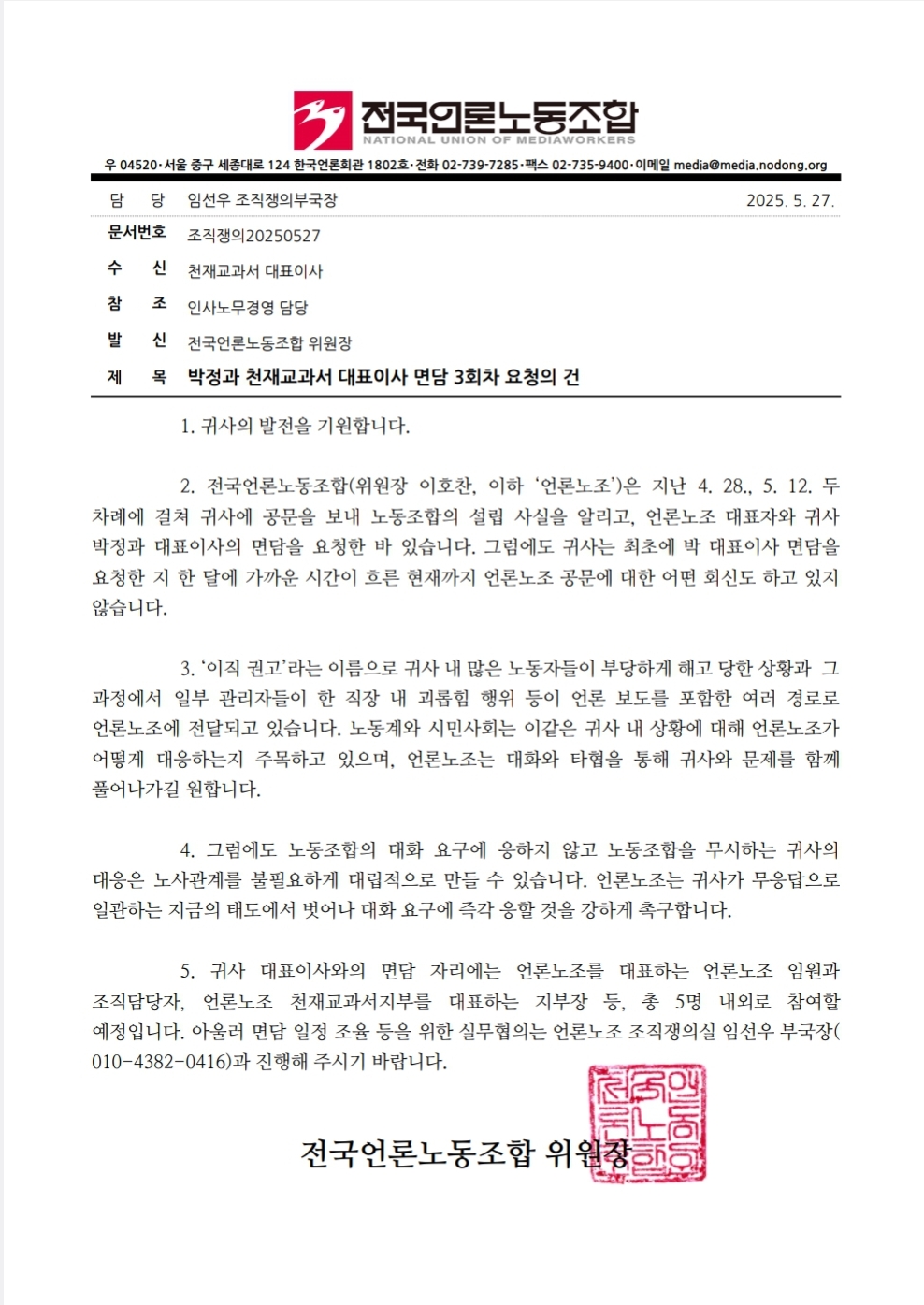 전국언론노동조합
NATIONAL UNION OF MEDIAWORKERS

우 04520·서울 중구 세종대로 124 한국언론회관 1802호·전화 02-739-7285·팩스 02-735-9400·이메일 media@media.nodong.org

담 당 임선우 조직쟁의부국장 2025. 5. 27.

문서번호 조직쟁의20250527

수 신 천재교과서 대표이사

참 조 인사노무경영 담당

발 신 전국언론노동조합 위원장

제 목 박정과 천재교과서 대표이사 면담 3회차 요청의 건

1. 귀사의 발전을 기원합니다.

2. 전국언론노동조합(위원장 이호찬, 이하 ‘언론노조’)은 지난 4. 28., 5. 12. 두 차례에 걸쳐 귀사에 공문을 보내 노동조합의 설립 사실을 알리고, 언론노조 대표자와 귀사 박정과 대표이사의 면담을 요청한 바 있습니다. 그럼에도 귀사는 최초에 박 대표이사 면담을 요청한 지 한 달에 가까운 시간이 흐른 현재까지 언론노조 공문에 대한 어떤 회신도 하고 있지 않습니다.

3. ‘이직 권고’라는 이름으로 귀사 내 많은 노동자들이 부당하게 해고 당한 상황과 그 과정에서 일부 관리자들이 한 직장 내 괴롭힘 행위 등이 언론 보도를 포함한 여러 경로로 언론노조에 전달되고 있습니다. 노동계와 시민사회는 이같은 귀사 내 상황에 대해 언론노조가 어떻게 대응하는지 주목하고 있으며, 언론노조는 대화와 타협을 통해 귀사와 문제를 함께 풀어나가길 원합니다.

4. 그럼에도 노동조합의 대화 요구에 응하지 않고 노동조합을 무시하는 귀사의 대응은 노사관계를 불필요하게 대립적으로 만들 수 있습니다. 언론노조는 귀사가 무응답으로 일관하는 지금의 태도에서 벗어나 대화 요구에 즉각 응할 것을 강하게 촉구합니다.

5. 귀사 대표이사와의 면담 자리에는 언론노조를 대표하는 언론노조 임원과 조직담당자, 언론노조 천재교과서지부를 대표하는 지부장 등, 총 5명 내외로 참여할 예정입니다. 아울러 면담 일정 조율 등을 위한 실무협의는 언론노조 조직쟁의실 임선우 부국장(010-4382-0416)과 진행해 주시기 바랍니다.

전국언론노동조합 위원장

전국언론노동조합